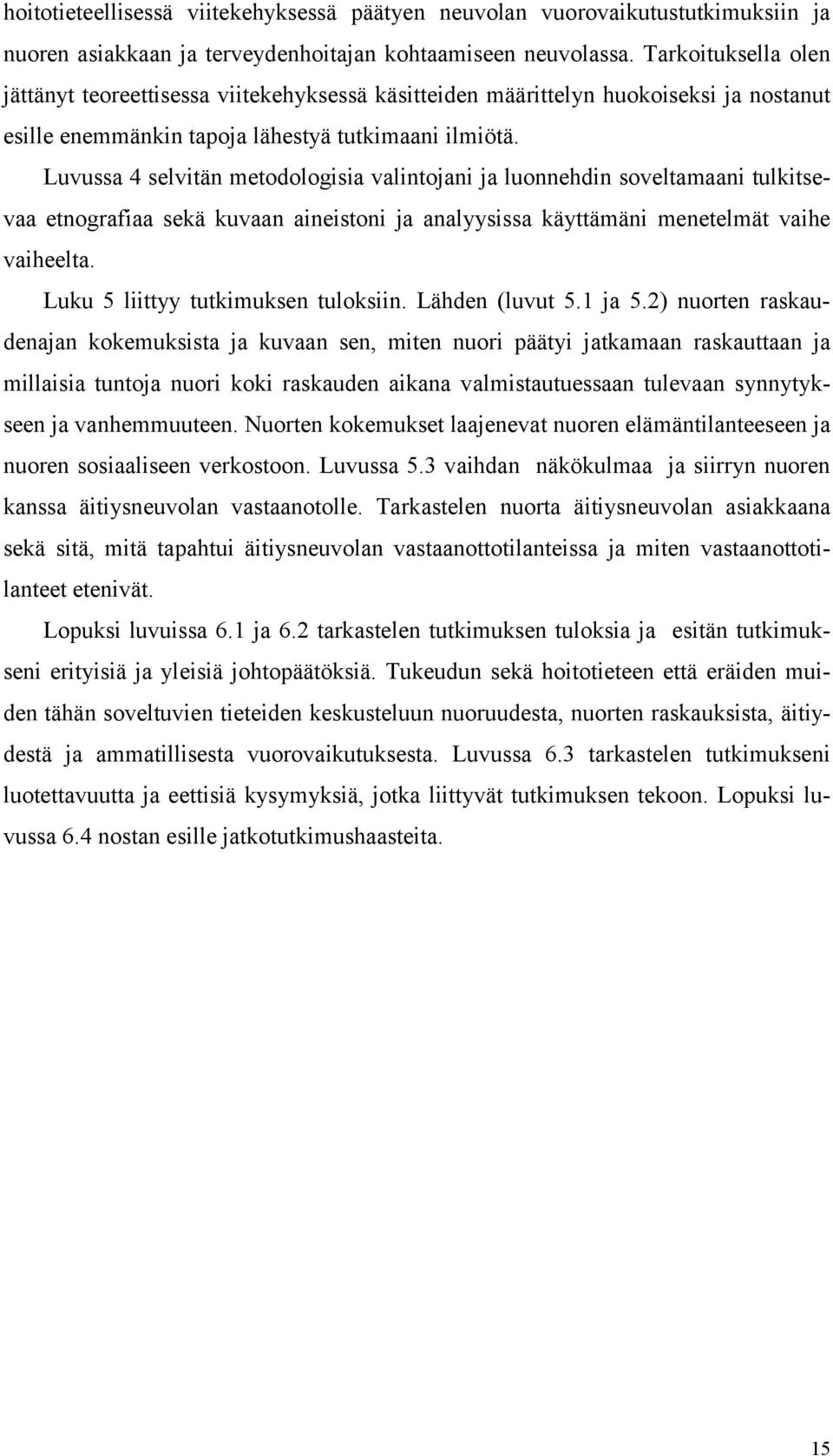 hoitotieteellisessä viitekehyksessä päätyen neuvolan vuorovaikutustutkimuksiin ja nuoren asiakkaan ja terveydenhoitajan kohtaamiseen neuvolassa. Tarkoituksella olen jättänyt teoreettisessa viitekehyksessä käsitteiden määrittelyn huokoiseksi ja nostanut esille enemmänkin tapoja lähestyä tutkimaani ilmiötä.

Luvussa 4 selvitän metodologisia valintojani ja luonnehdin soveltamaani tulkitsevaa etnografiaa sekä kuvaan aineistoni ja analyysissa käyttämäni menetelmät vaihe vaiheelta.

Luku 5 liittyy tutkimuksen tuloksiin. Lähden (luvut 5.1 ja 5.2) nuorten raskaudenajan kokemuksista ja kuvaan sen, miten nuori päätyi jatkamaan raskauttaan ja millaisia tuntoja nuori koki raskauden aikana valmistautuessaan tulevaan synnytykseen ja vanhemmuuteen. Nuorten kokemukset laajenevat nuoren elämäntilanteeseen ja nuoren sosiaaliseen verkostoon. Luvussa 5.3 vaihdan näkökulmaa ja siirryn nuoren kanssa äitiysneuvolan vastaanotolle. Tarkastelen nuorta äitiysneuvolan asiakkaana sekä sitä, mitä tapahtui äitiysneuvolan vastaanottotilanteissa ja miten vastaanottotilanteet etenivät.

Lopuksi luvuissa 6.1 ja 6.2 tarkastelen tutkimuksen tuloksia ja esitän tutkimukseni erityisiä ja yleisiä johtopäätöksiä. Tukeudun sekä hoitotieteen että eräiden muiden tähän soveltuvien tieteiden keskusteluun nuoruudesta, nuorten raskauksista, äitiydestä ja ammatillisesta vuorovaikutuksesta. Luvussa 6.3 tarkastelen tutkimukseni luotettavuutta ja eettisiä kysymyksiä, jotka liittyvät tutkimuksen tekoon. Lopuksi luvussa 6.4 nostan esille jatkotutkimushaasteita.

15